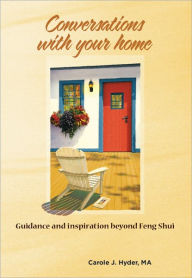 Conversations with your home

Guidance and inspiration beyond Feng Shui

Carole J. Hyder, MA